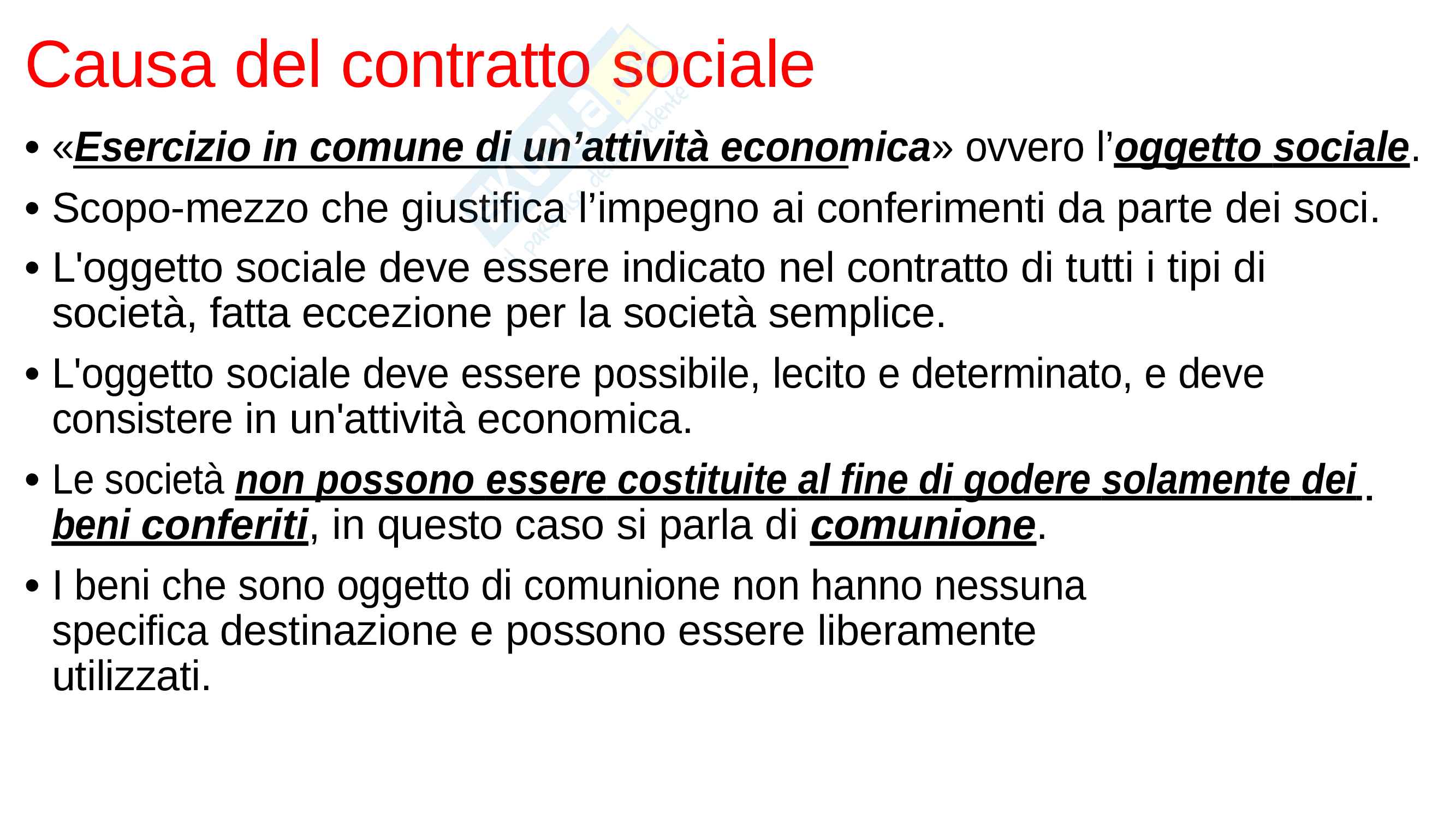 Causa del contratto sociale

• «Esercizio in comune di un’attività economica» ovvero l’oggetto sociale.

• Scopo-mezzo che giustifica l’impegno ai conferimenti da parte dei soci.

• L'oggetto sociale deve essere indicato nel contratto di tutti i tipi di società, fatta eccezione per la società semplice.

• L'oggetto sociale deve essere possibile, lecito e determinato, e deve consistere in un'attività economica.

• Le società non possono essere costituite al fine di godere solamente dei beni conferiti, in questo caso si parla di comunione.

• I beni che sono oggetto di comunione non hanno nessuna specifica destinazione e possono essere liberamente utilizzati.